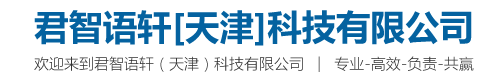 君智语轩[天津]科技有限公司

欢迎来到君智语轩（天津）科技有限公司 | 专业-高效-负责-共赢